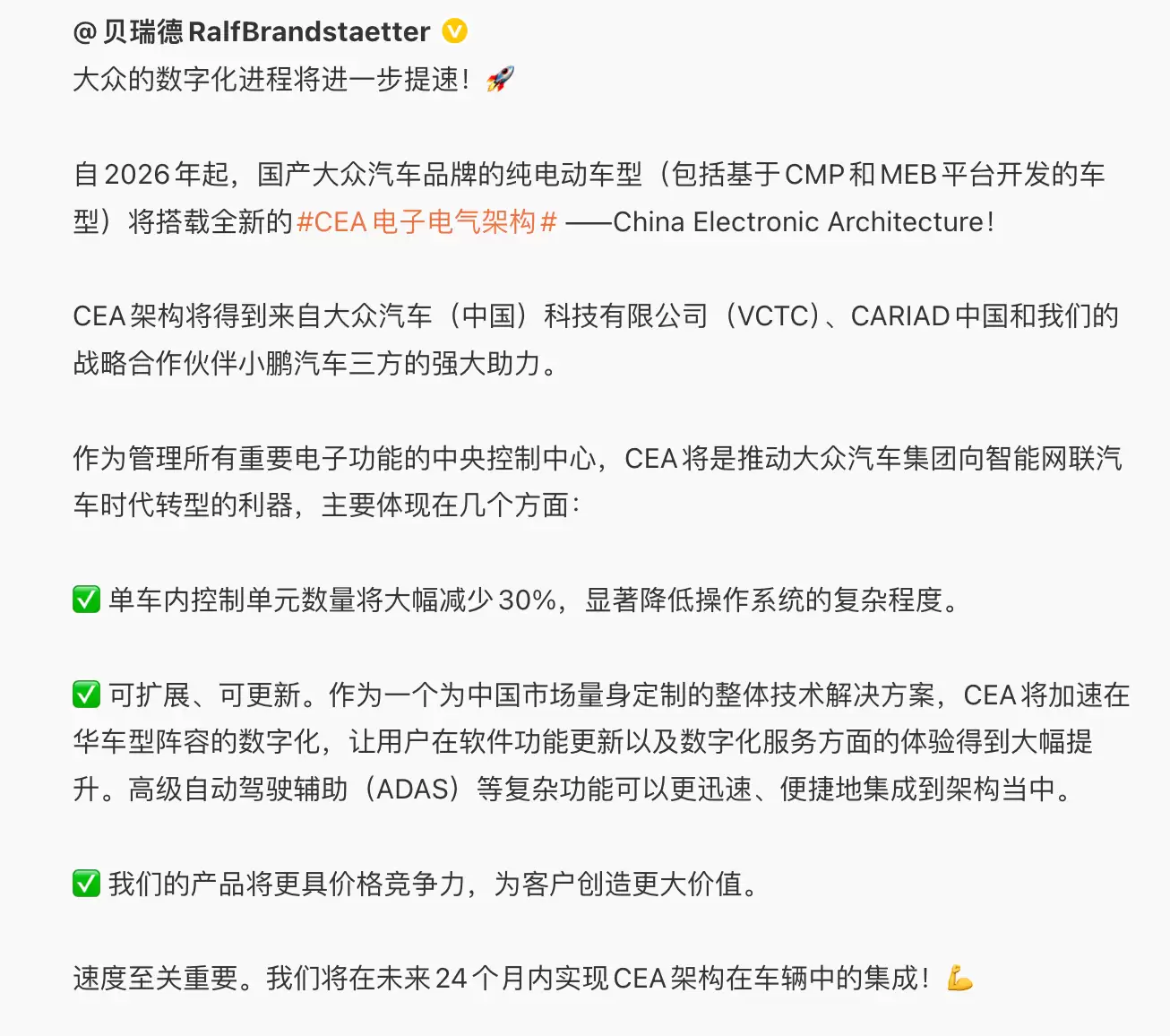 @贝瑞德RalfBrandstaetter
大众的数字化进程将进一步提速！🚀

自2026年起，国产大众汽车品牌的纯电动车型（包括基于CMP和MEB平台开发的车型）将搭载全新的#CEA电子电气架构# ——China Electronic Architecture！

CEA架构将得到来自大众汽车（中国）科技有限公司（VCTC）、CARIAD中国和我们的战略合作伙伴小鹏汽车三方的强大助力。

作为管理所有重要电子功能的中央控制中心，CEA将是推动大众汽车集团向智能网联汽车时代转型的利器，主要体现在几个方面：

✅ 单车内控制单元数量将大幅减少30%，显著降低操作系统的复杂程度。

✅ 可扩展、可更新。作为一个为中国市场量身定制的整体技术解决方案，CEA将加速在华车型阵容的数字化，让用户在软件功能更新以及数字化服务方面的体验得到大幅提升。高级自动驾驶辅助（ADAS）等复杂功能可以更迅速、便捷地集成到架构当中。

✅ 我们的产品将更具价格竞争力，为客户创造更大价值。

速度至关重要。我们将在未来24个月内实现CEA架构在车辆中的集成！💪